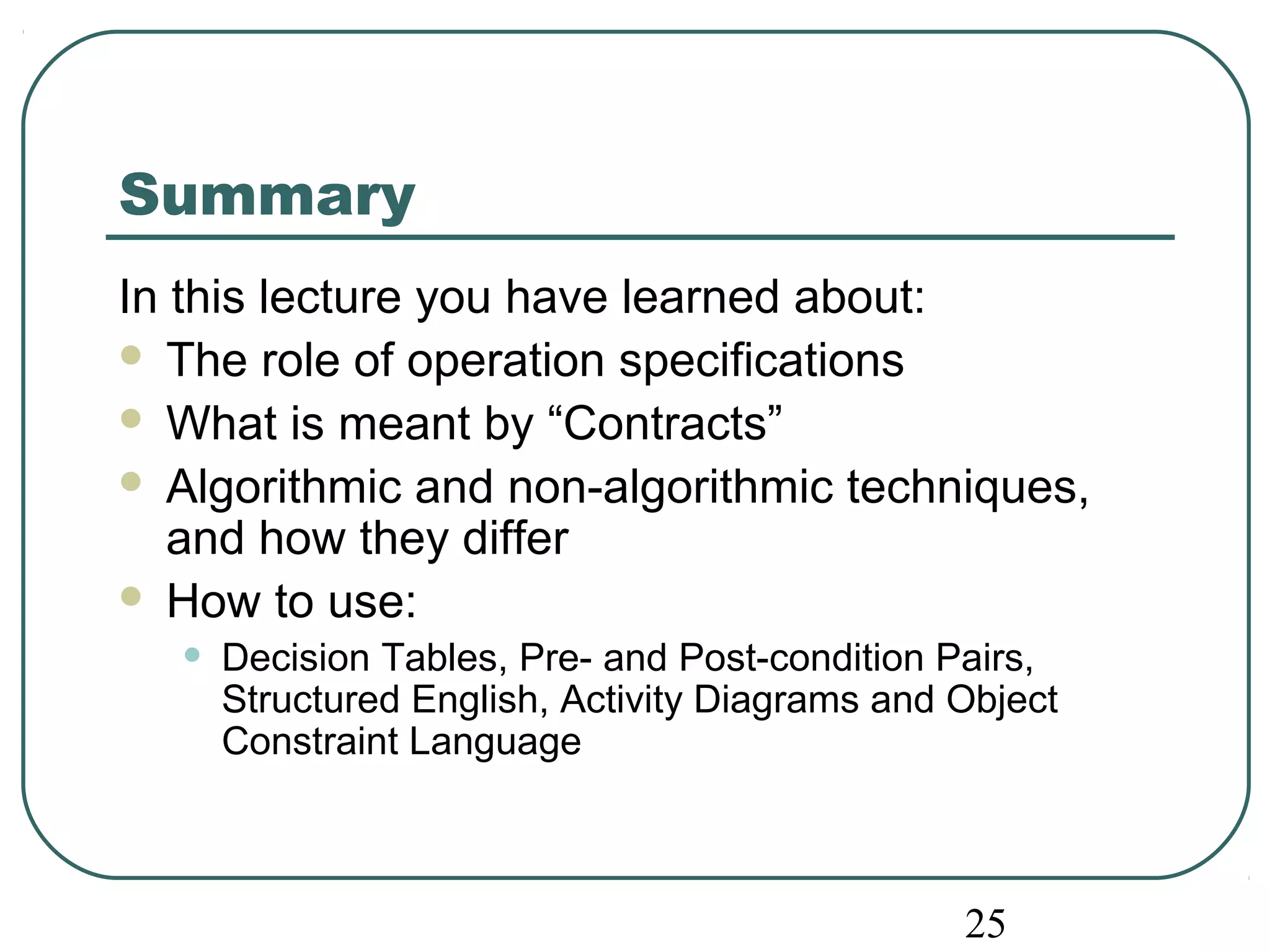 Summary

In this lecture you have learned about:

- The role of operation specifications
- What is meant by “Contracts”
- Algorithmic and non-algorithmic techniques, and how they differ
- How to use:
  - Decision Tables, Pre- and Post-condition Pairs, Structured English, Activity Diagrams and Object Constraint Language

25